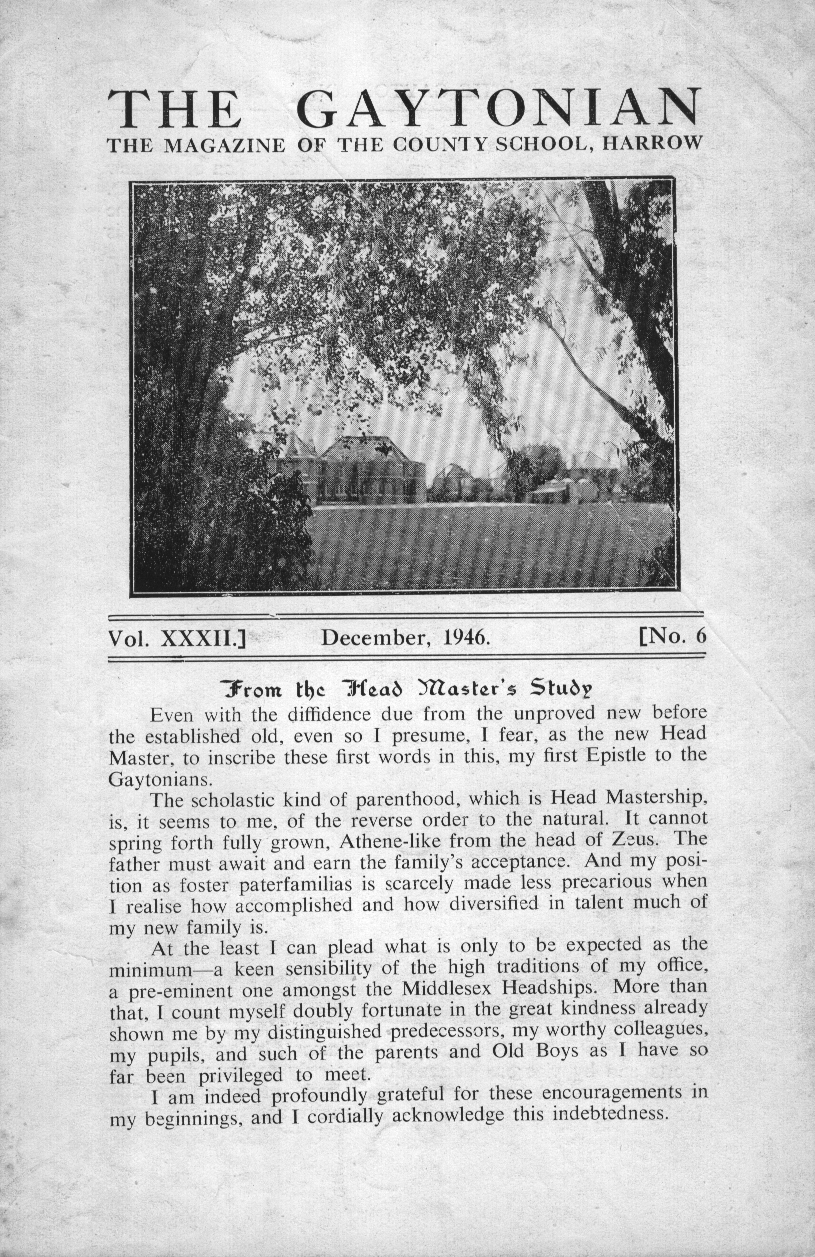 THE GAYTONIAN
THE MAGAZINE OF THE COUNTY SCHOOL, HARROW

Vol. XXXII.] December, 1946. [No. 6

From the Head Master's Study

Even with the diffidence due from the unproved new before the established old, even so I presume, I fear, as the new Head Master, to inscribe these first words in this, my first Epistle to the Gaytonians.

The scholastic kind of parenthood, which is Head Mastership, is, it seems to me, of the reverse order to the natural. It cannot spring forth fully grown, Athene-like from the head of Zeus. The father must await and earn the family's acceptance. And my position as foster paterfamilias is scarcely made less precarious when I realise how accomplished and how diversified in talent much of my new family is.

At the least I can plead what is only to be expected as the minimum—a keen sensibility of the high traditions of my office, a pre-eminent one amongst the Middlesex Headships. More than that, I count myself doubly fortunate in the great kindness already shown me by my distinguished predecessors, my worthy colleagues, my pupils, and such of the parents and Old Boys as I have so far been privileged to meet.

I am indeed profoundly grateful for these encouragements in my beginnings, and I cordially acknowledge this indebtedness.